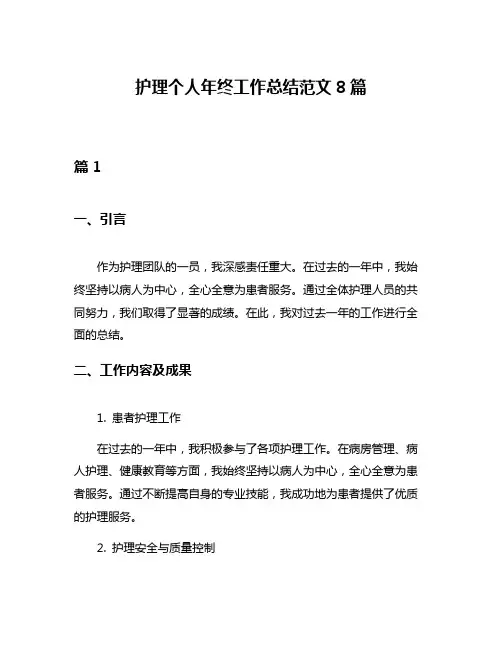 护理个人年终工作总结范文 8 篇

篇 1

一、引言

作为护理团队的一员，我深感责任重大。在过去的一年中，我始终坚持以病人为中心，全心全意为患者服务。通过全体护理人员的共同努力，我们取得了显著的成绩。在此，我对过去一年的工作进行全面的总结。

二、工作内容及成果

1. 患者护理工作

在过去的一年中，我积极参与了各项护理工作。在病房管理、病人护理、健康教育等方面，我始终坚持以病人为中心，全心全意为患者服务。通过不断提高自身的专业技能，我成功地为患者提供了优质的护理服务。

2. 护理安全与质量控制